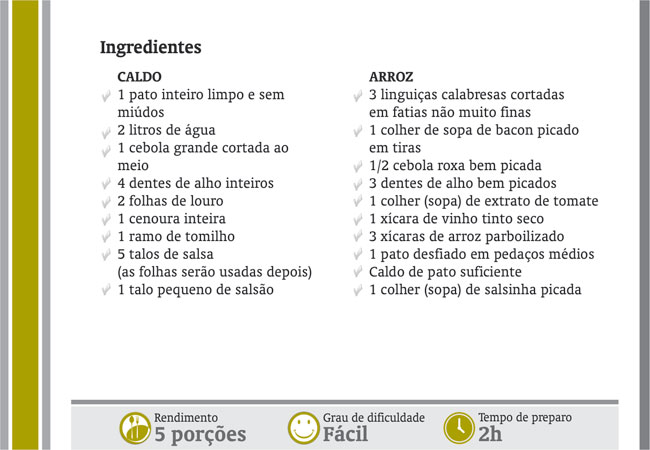 Ingredientes

CALDO
1 pato inteiro limpo e sem miúdos
2 litros de água
1 cebola grande cortada ao meio
4 dentes de alho inteiros
2 folhas de louro
1 cenoura inteira
1 ramo de tomilho
5 talos de salsa (as folhas serão usadas depois)
1 talo pequeno de salsão

ARROZ
3 linguiças calabresas cortadas em fatias não muito finas
1 colher de sopa de bacon picado em tiras
1/2 cebola roxa bem picada
3 dentes de alho bem picados
1 colher (sopa) de extrato de tomate
1 xícara de vinho tinto seco
3 xícaras de arroz parboilizado
1 pato desfiado em pedaços médios
Caldo de pato suficiente
1 colher (sopa) de salsinha picada

Rendimento
5 porções

Grau de dificuldade
Fácil

Tempo de preparo
2h